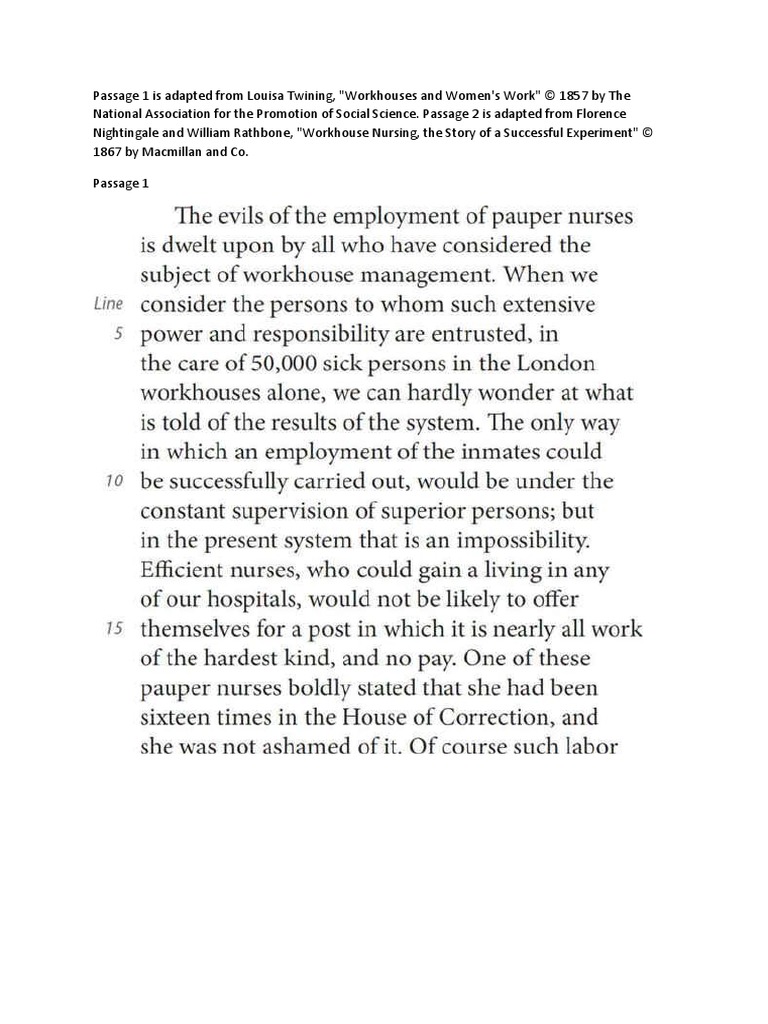 Passage 1 is adapted from Louisa Twining, "Workhouses and Women's Work" © 1857 by The National Association for the Promotion of Social Science. Passage 2 is adapted from Florence Nightingale and William Rathbone, "Workhouse Nursing, the Story of a Successful Experiment" © 1867 by Macmillan and Co.

Passage 1

The evils of the employment of pauper nurses is dwelt upon by all who have considered the subject of workhouse management. When we Line consider the persons to whom such extensive 5 power and responsibility are entrusted, in the care of 50,000 sick persons in the London workhouses alone, we can hardly wonder at what is told of the results of the system. The only way in which an employment of the inmates could 10 be successfully carried out, would be under the constant supervision of superior persons; but in the present system that is an impossibility. Efficient nurses, who could gain a living in any of our hospitals, would not be likely to offer 15 themselves for a post in which it is nearly all work of the hardest kind, and no pay. One of these pauper nurses boldly stated that she had been sixteen times in the House of Correction, and she was not ashamed of it. Of course such labor